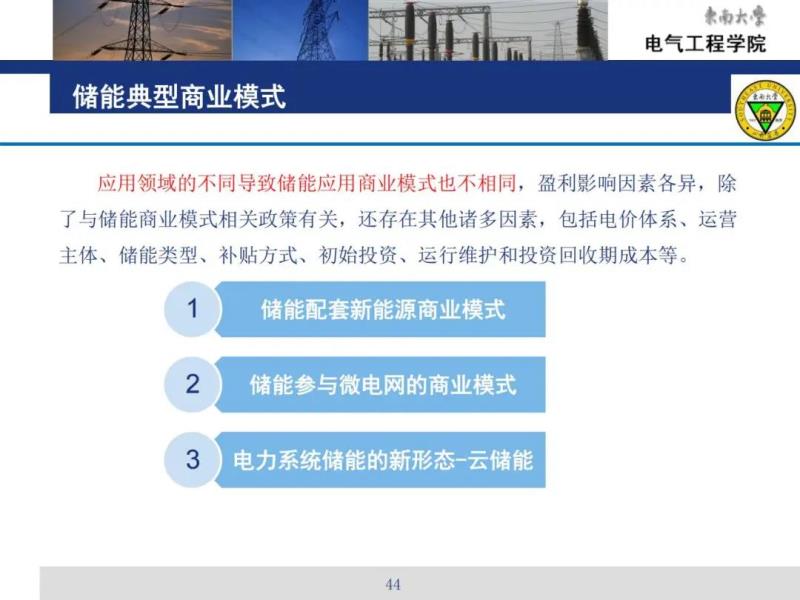 东南大学
电气工程学院

储能典型商业模式

应用领域的不同导致储能应用商业模式也不相同，盈利影响因素各异，除了与储能商业模式相关政策有关，还存在其他诸多因素，包括电价体系、运营主体、储能类型、补贴方式、初始投资、运行维护和投资回收期成本等。

1 储能配套新能源商业模式

2 储能参与微电网的商业模式

3 电力系统储能的新形态-云储能

44